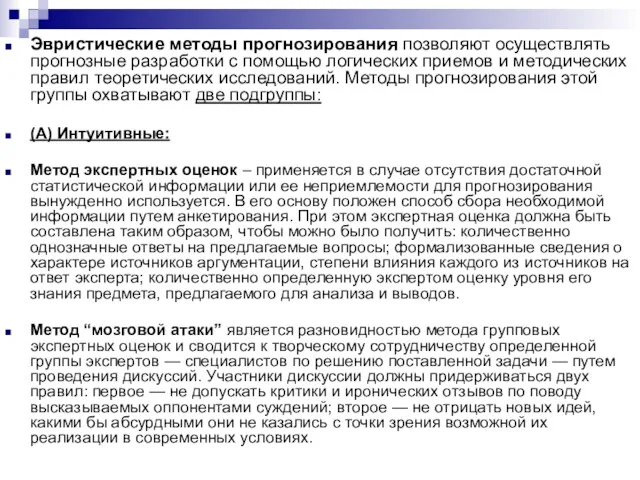 Эвристические методы прогнозирования позволяют осуществлять прогнозные разработки с помощью логических приемов и методических правил теоретических исследований. Методы прогнозирования этой группы охватывают две подгруппы:

(А) Интуитивные:

Метод экспертных оценок – применяется в случае отсутствия достаточной статистической информации или ее неприемлемости для прогнозирования вынужденно используется. В его основу положен способ сбора необходимой информации путем анкетирования. При этом экспертная оценка должна быть составлена таким образом, чтобы можно было получить: количественно однозначные ответы на предлагаемые вопросы; формализованные сведения о характере источников аргументации, степени влияния каждого из источников на ответ эксперта; количественно определенную экспертом оценку уровня его знания предмета, предлагаемого для анализа и выводов.

Метод “мозговой атаки” является разновидностью метода групповых экспертных оценок и сводится к творческому сотрудничеству определенной группы экспертов — специалистов по решению поставленной задачи — путем проведения дискуссий. Участники дискуссии должны придерживаться двух правил: первое — не допускать критики и иронических отзывов по поводу высказываемых оппонентами суждений; второе — не отрицать новых идей, какими бы абсурдными они не казались с точки зрения возможной их реализации в современных условиях.